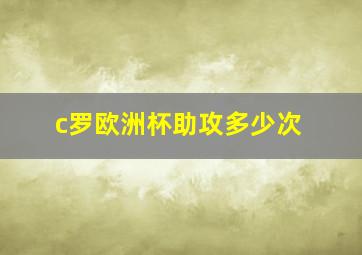 c罗欧洲杯助攻多少次